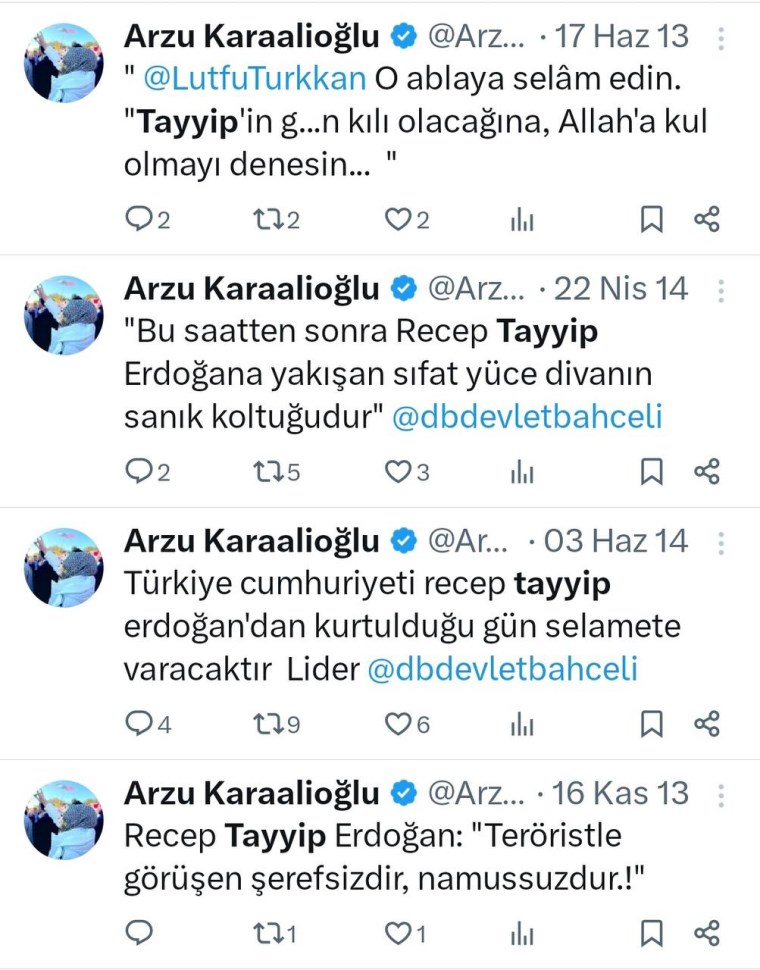 Arzu Karaalioğlu @Arz... · 17 Haz 13
" @LutfuTurkkan O ablaya selâm edin. "Tayyip'in g...n kılı olacağına, Allah'a kul olmayı denesin... "

2 2 2

Arzu Karaalioğlu @Arz... · 22 Nis 14
"Bu saatten sonra Recep Tayyip Erdoğana yakışan sıfat yüce divanın sanık koltuğudur" @dbdevletbahceli

2 5 3

Arzu Karaalioğlu @Ar... · 03 Haz 14
Türkiye cumhuriyeti recep tayyip erdoğan'dan kurtulduğu gün selamete varacaktır Lider @dbdevletbahceli

4 9 6

Arzu Karaalioğlu @Arz... · 16 Kas 13
Recep Tayyip Erdoğan: "Teröristle görüşen şerefsizdir, namussuzdur.!"

1 1